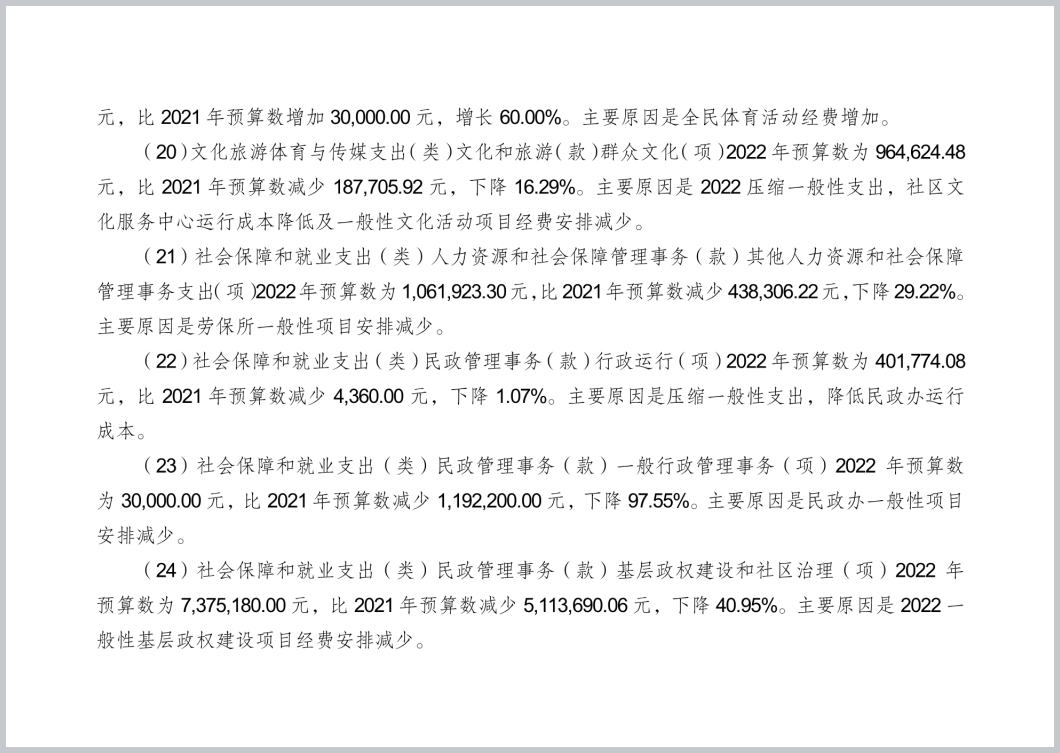 元，比 2021 年预算数增加 30,000.00 元，增长 60.00%。主要原因是全民体育活动经费增加。

（20）文化旅游体育与传媒支出（类）文化和旅游（款）群众文化（项）2022 年预算数为 964,624.48 元，比 2021 年预算数减少 187,705.92 元，下降 16.29%。主要原因是 2022 压缩一般性支出，社区文化服务中心运行成本降低及一般性文化活动项目经费安排减少。

（21）社会保障和就业支出（类）人力资源和社会保障管理事务（款）其他人力资源和社会保障管理事务支出（项）2022 年预算数为 1,061,923.30 元，比 2021 年预算数减少 438,306.22 元，下降 29.22%。主要原因是劳保所一般性项目安排减少。

（22）社会保障和就业支出（类）民政管理事务（款）行政运行（项）2022 年预算数为 401,774.08 元，比 2021 年预算数减少 4,360.00 元，下降 1.07%。主要原因是压缩一般性支出，降低民政办运行成本。

（23）社会保障和就业支出（类）民政管理事务（款）一般行政管理事务（项）2022 年预算数为 30,000.00 元，比 2021 年预算数减少 1,192,200.00 元，下降 97.55%。主要原因是民政办一般性项目安排减少。

（24）社会保障和就业支出（类）民政管理事务（款）基层政权建设和社区治理（项）2022 年预算数为 7,375,180.00 元，比 2021 年预算数减少 5,113,690.06 元，下降 40.95%。主要原因是 2022 一般性基层政权建设项目经费安排减少。